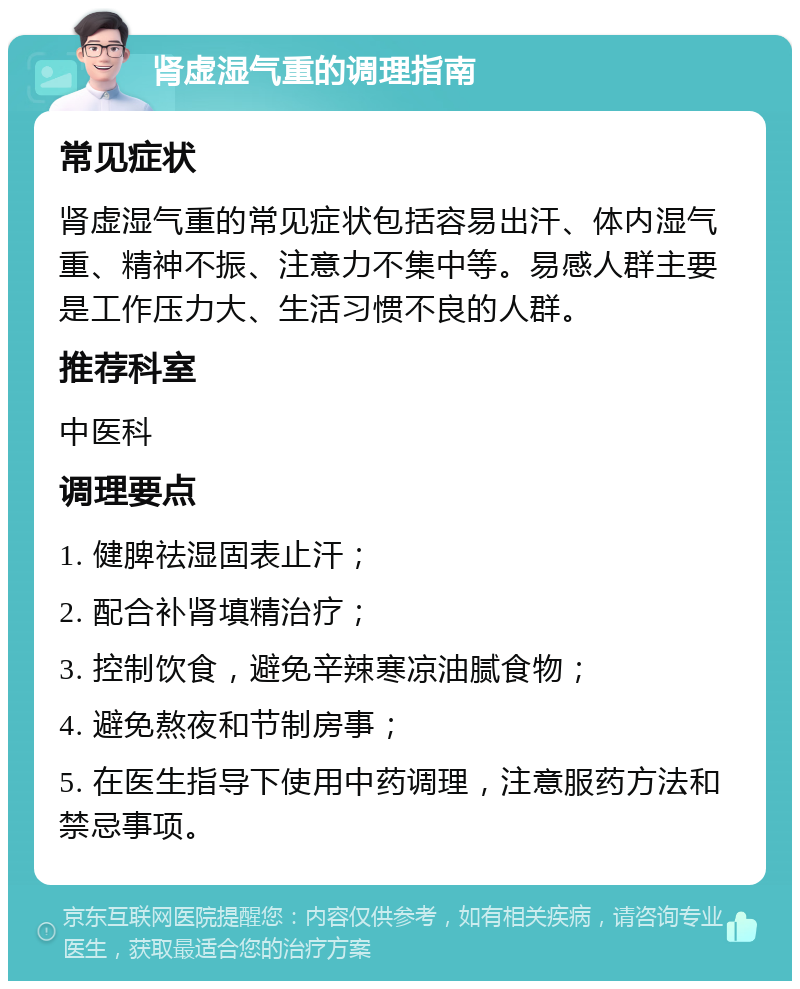 肾虚湿气重的调理指南

常见症状

肾虚湿气重的常见症状包括容易出汗、体内湿气重、精神不振、注意力不集中等。易感人群主要是工作压力大、生活习惯不良的人群。

推荐科室

中医科

调理要点

1. 健脾祛湿固表止汗；

2. 配合补肾填精治疗；

3. 控制饮食，避免辛辣寒凉油腻食物；

4. 避免熬夜和节制房事；

5. 在医生指导下使用中药调理，注意服药方法和禁忌事项。

京东互联网医院提醒您：内容仅供参考，如有相关疾病，请咨询专业医生，获取最适合您的治疗方案